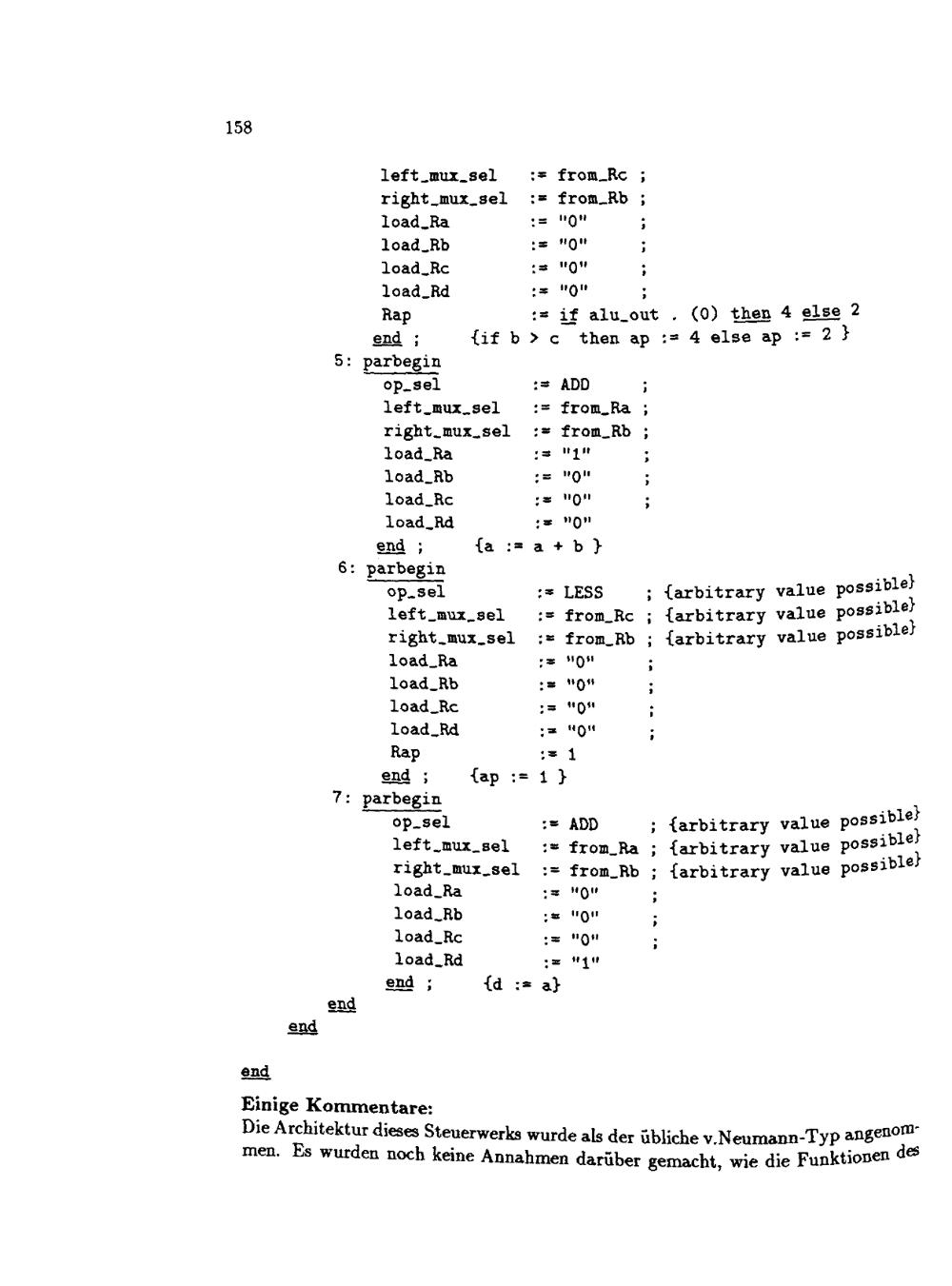 158

left_mux_sel := from_Rc ;
right_mux_sel := from_Rb ;
load_Ra := "0" ;
load_Rb := "0" ;
load_Rc := "0" ;
load_Rd := "0" ;
Rap := if alu_out . (0) then 4 else 2
end ; {if b > c then ap := 4 else ap := 2 }
5: parbegin
op_sel := ADD ;
left_mux_sel := from_Ra ;
right_mux_sel := from_Rb ;
load_Ra := "1" ;
load_Rb := "0" ;
load_Rc := "0" ;
load_Rd := "0"
end ; {a := a + b }
6: parbegin
op_sel := LESS ; {arbitrary value possible}
left_mux_sel := from_Rc ; {arbitrary value possible}
right_mux_sel := from_Rb ; {arbitrary value possible}
load_Ra := "0" ;
load_Rb := "0" ;
load_Rc := "0" ;
load_Rd := "0" ;
Rap := 1
end ; {ap := 1 }
7: parbegin
op_sel := ADD ; {arbitrary value possible}
left_mux_sel := from_Ra ; {arbitrary value possible}
right_mux_sel := from_Rb ; {arbitrary value possible}
load_Ra := "0" ;
load_Rb := "0" ;
load_Rc := "0" ;
load_Rd := "1"
end ; {d := a}
end
end

end

Einige Kommentare:
Die Architektur dieses Steuerwerks wurde als der übliche v.Neumann-Typ angenommen. Es wurden noch keine Annahmen darüber gemacht, wie die Funktionen des